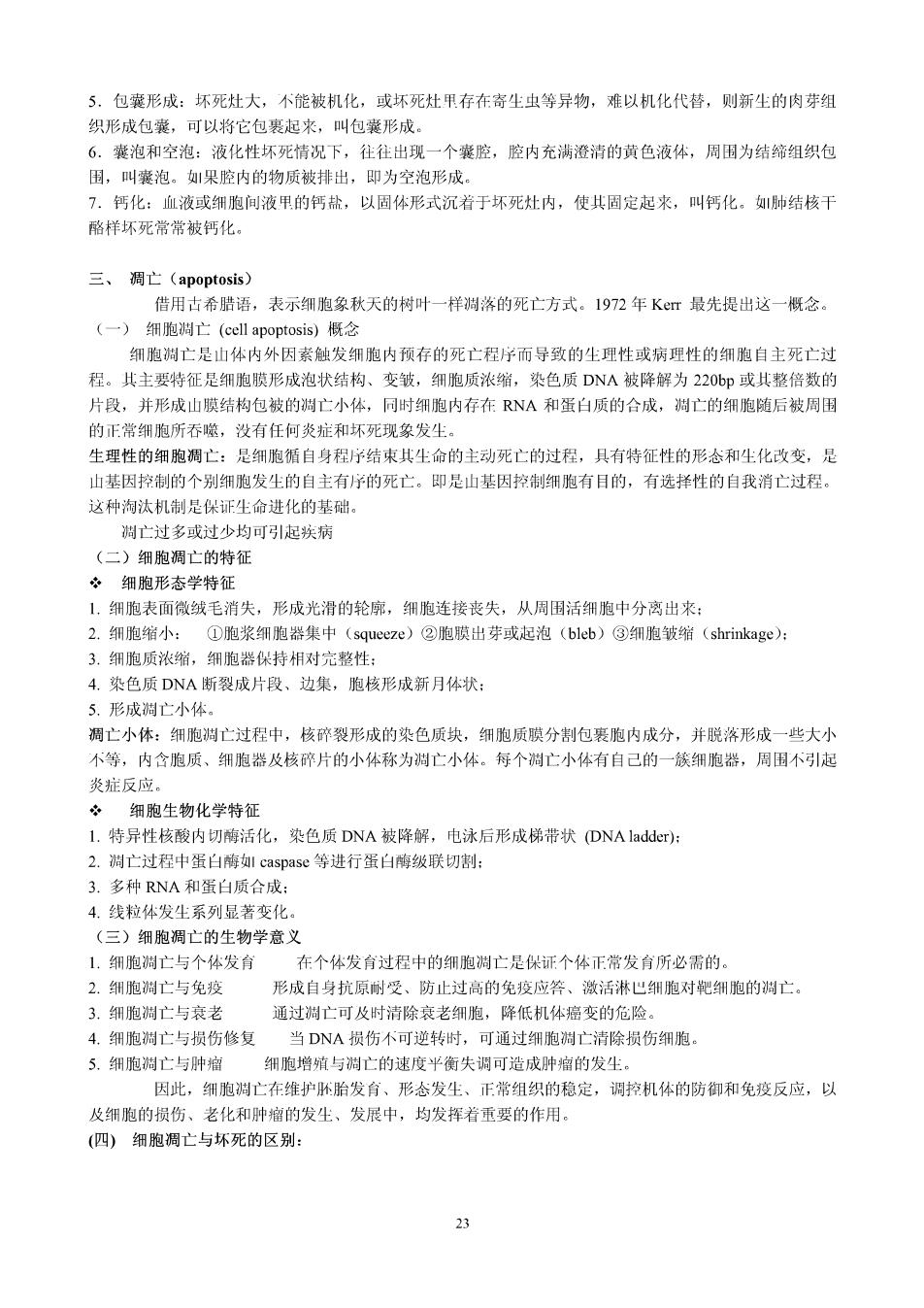 5．包囊形成：坏死灶大，不能被机化，或坏死灶里存在寄生虫等异物，难以机化代替，则新生的肉芽组织形成包囊，可以将它包裹起来，叫包囊形成。
6．囊泡和空泡：液化性坏死情况下，往往出现一个囊腔，腔内充满澄清的黄色液体，周围为结缔组织包围，叫囊泡。如果腔内的物质被排出，即为空泡形成。
7．钙化：血液或细胞间液里的钙盐，以固体形式沉着于坏死灶内，使其固定起来，叫钙化。如肺结核干酪样坏死常常被钙化。

三、 凋亡（apoptosis）
借用古希腊语，表示细胞象秋天的树叶一样凋落的死亡方式。1972 年 Kerr 最先提出这一概念。
（一） 细胞凋亡 (cell apoptosis) 概念
细胞凋亡是由体内外因素触发细胞内预存的死亡程序而导致的生理性或病理性的细胞自主死亡过程。其主要特征是细胞膜形成泡状结构、变皱，细胞质浓缩，染色质 DNA 被降解为 220bp 或其整倍数的片段，并形成由膜结构包被的凋亡小体，同时细胞内存在 RNA 和蛋白质的合成，凋亡的细胞随后被周围的正常细胞所吞噬，没有任何炎症和坏死现象发生。
生理性的细胞凋亡：是细胞循自身程序结束其生命的主动死亡的过程，具有特征性的形态和生化改变，是由基因控制的个别细胞发生的自主有序的死亡。即是由基因控制细胞有目的，有选择性的自我消亡过程。这种淘汰机制是保证生命进化的基础。
凋亡过多或过少均可引起疾病
（二）细胞凋亡的特征
❖ 细胞形态学特征
1. 细胞表面微绒毛消失，形成光滑的轮廓，细胞连接丧失，从周围活细胞中分离出来；
2. 细胞缩小： ①胞浆细胞器集中（squeeze）②胞膜出芽或起泡（bleb）③细胞皱缩（shrinkage）；
3. 细胞质浓缩，细胞器保持相对完整性；
4. 染色质 DNA 断裂成片段、边集，胞核形成新月体状；
5. 形成凋亡小体。
凋亡小体：细胞凋亡过程中，核碎裂形成的染色质块，细胞质膜分割包裹胞内成分，并脱落形成一些大小不等，内含胞质、细胞器及核碎片的小体称为凋亡小体。每个凋亡小体有自己的一簇细胞器，周围不引起炎症反应。
❖ 细胞生物化学特征
1. 特异性核酸内切酶活化，染色质 DNA 被降解，电泳后形成梯带状 (DNA ladder)；
2. 凋亡过程中蛋白酶如 caspase 等进行蛋白酶级联切割；
3. 多种 RNA 和蛋白质合成；
4. 线粒体发生系列显著变化。
（三）细胞凋亡的生物学意义
1. 细胞凋亡与个体发育 在个体发育过程中的细胞凋亡是保证个体正常发育所必需的。
2. 细胞凋亡与免疫 形成自身抗原耐受、防止过高的免疫应答、激活淋巴细胞对靶细胞的凋亡。
3. 细胞凋亡与衰老 通过凋亡可及时清除衰老细胞，降低机体癌变的危险。
4. 细胞凋亡与损伤修复 当 DNA 损伤不可逆转时，可通过细胞凋亡清除损伤细胞。
5. 细胞凋亡与肿瘤 细胞增殖与凋亡的速度平衡失调可造成肿瘤的发生。
因此，细胞凋亡在维护胚胎发育、形态发生、正常组织的稳定，调控机体的防御和免疫反应，以及细胞的损伤、老化和肿瘤的发生、发展中，均发挥着重要的作用。
(四) 细胞凋亡与坏死的区别：

23